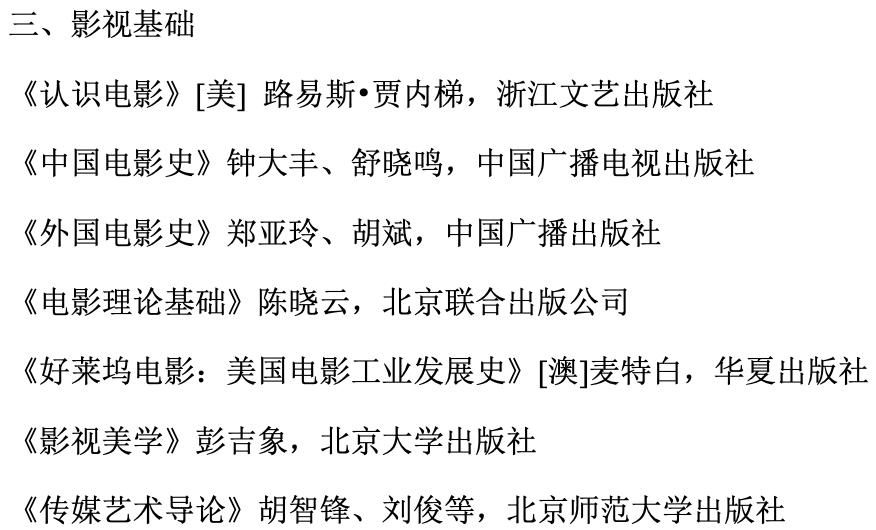 三、影视基础

《认识电影》[美] 路易斯•贾内梯，浙江文艺出版社

《中国电影史》钟大丰、舒晓鸣，中国广播电视出版社

《外国电影史》郑亚玲、胡斌，中国广播出版社

《电影理论基础》陈晓云，北京联合出版公司

《好莱坞电影：美国电影工业发展史》[澳]麦特白，华夏出版社

《影视美学》彭吉象，北京大学出版社

《传媒艺术导论》胡智锋、刘俊等，北京师范大学出版社